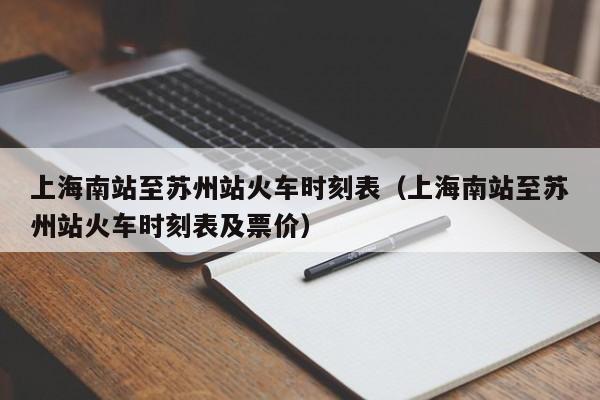 上海南站至苏州站火车时刻表（上海南站至苏州站火车时刻表及票价）